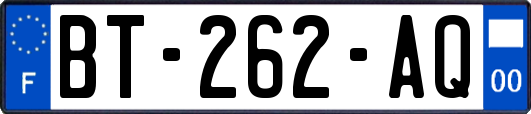 F
BT-262-AQ
00